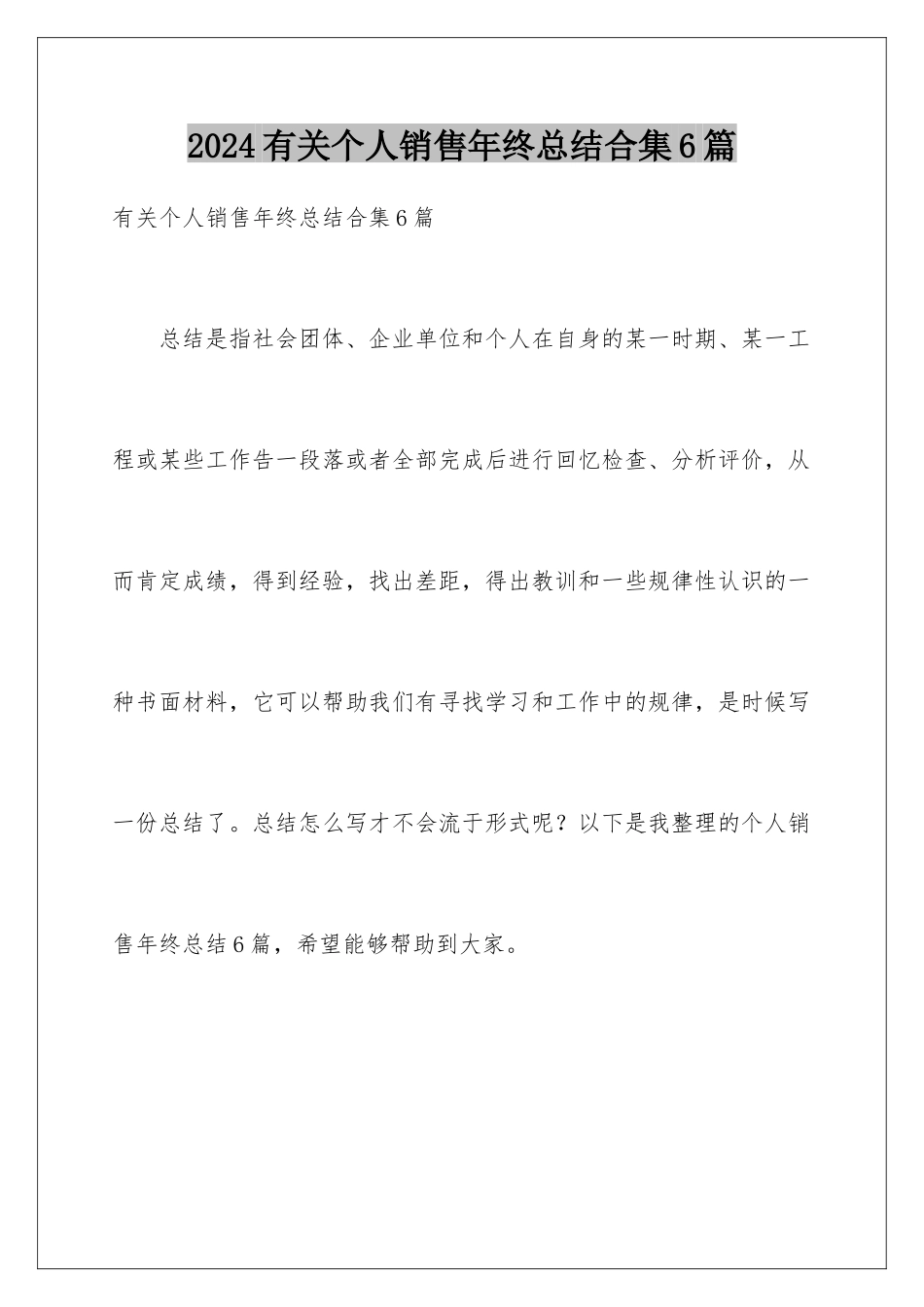 2024有关个人销售年终总结合集6篇

有关个人销售年终总结合集6篇

总结是指社会团体、企业单位和个人在自身的某一时期、某一工程或某些工作告一段落或者全部完成后进行回忆检查、分析评价，从而肯定成绩，得到经验，找出差距，得出教训和一些规律性认识的一种书面材料，它可以帮助我们有寻找学习和工作中的规律，是时候写一份总结了。总结怎么写才不会流于形式呢？以下是我整理的个人销售年终总结6篇，希望能够帮助到大家。